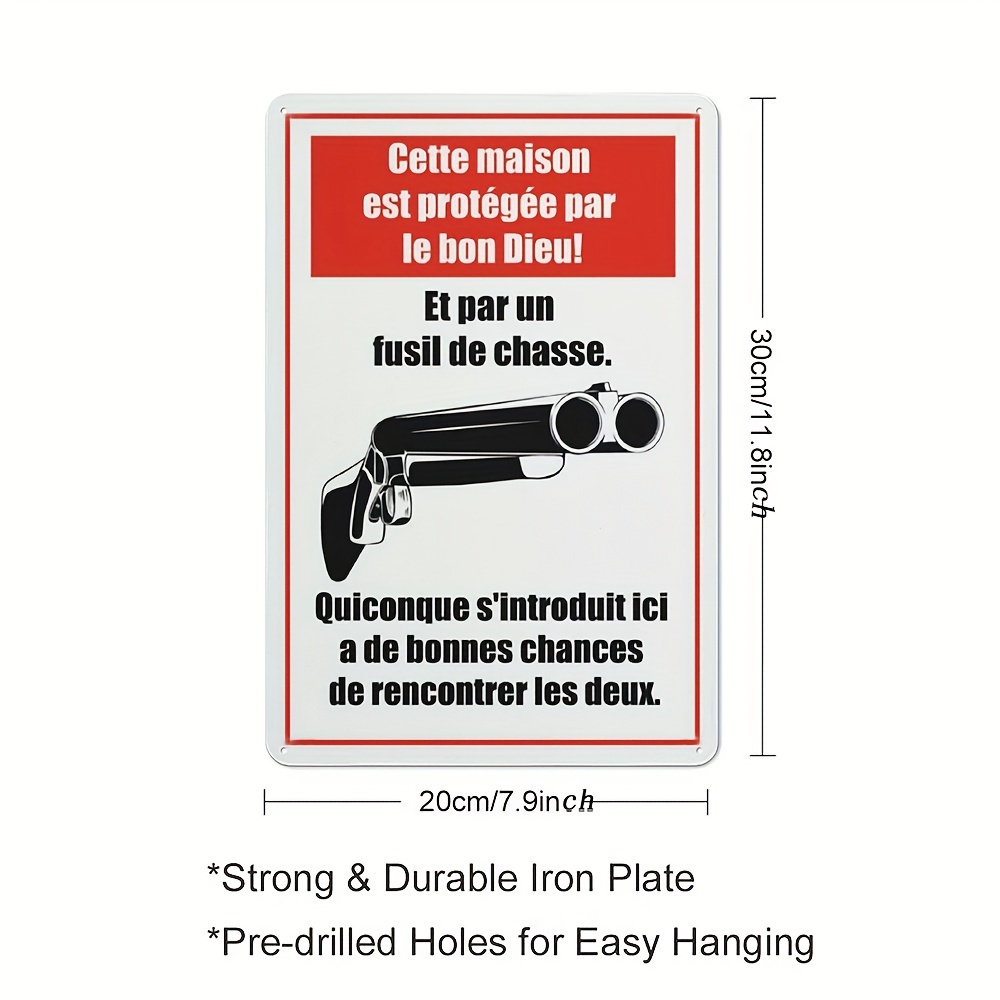 Cette maison est protégée par le bon Dieu!

Et par un fusil de chasse.

Quiconque s'introduit ici a de bonnes chances de rencontrer les deux.

30cm/11.8inch

20cm/7.9inch

*Strong & Durable Iron Plate

*Pre-drilled Holes for Easy Hanging